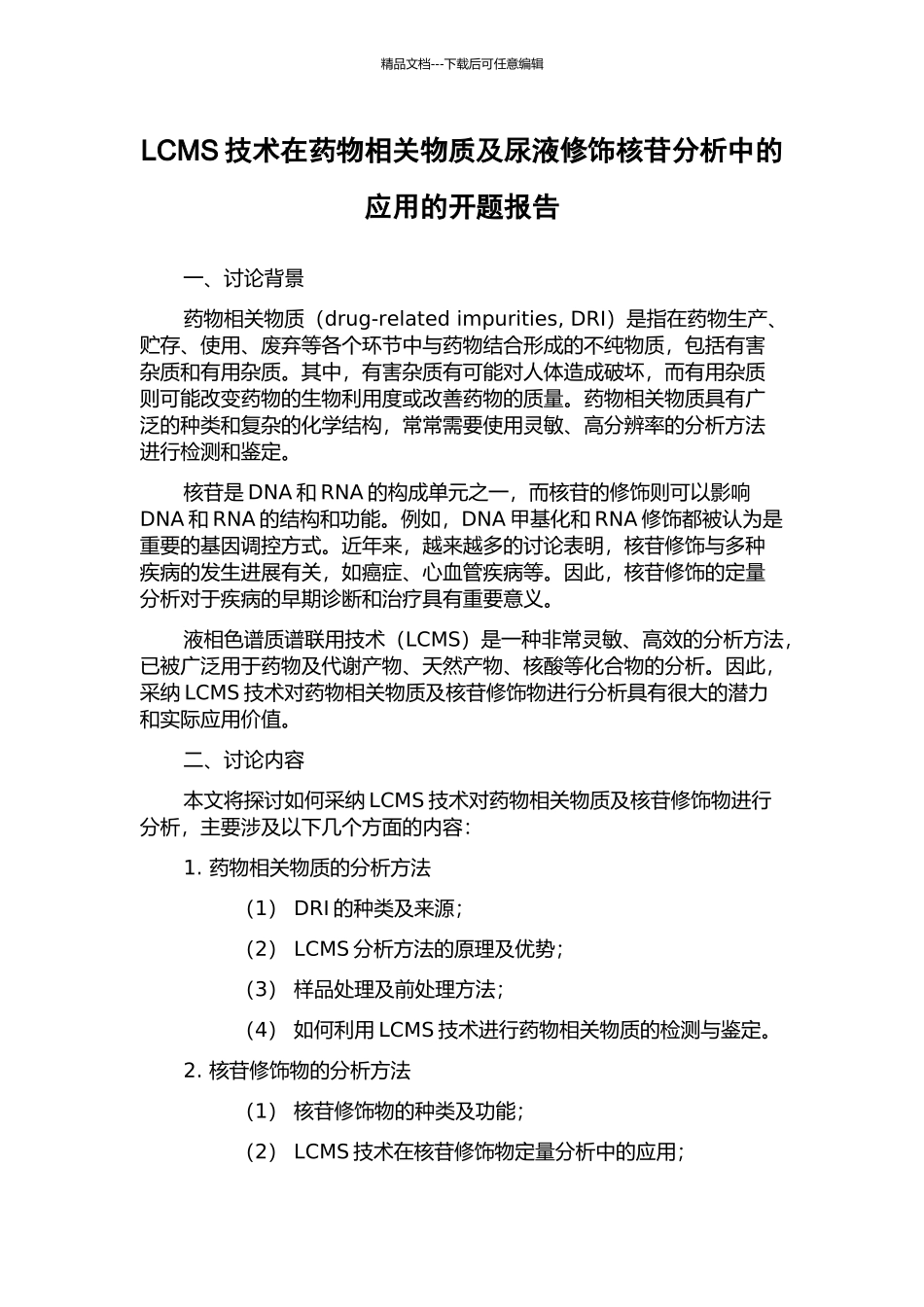 精品文档---下载后可任意编辑

LCMS 技术在药物相关物质及尿液修饰核苷分析中的应用的开题报告

一、讨论背景

药物相关物质（drug-related impurities, DRI）是指在药物生产、贮存、使用、废弃等各个环节中与药物结合形成的不纯物质，包括有害杂质和有用杂质。其中，有害杂质有可能对人体造成破坏，而有用杂质则可能改变药物的生物利用度或改善药物的质量。药物相关物质具有广泛的种类和复杂的化学结构，常常需要使用灵敏、高分辨率的分析方法进行检测和鉴定。

核苷是 DNA 和 RNA 的构成单元之一，而核苷的修饰则可以影响 DNA 和 RNA 的结构和功能。例如，DNA 甲基化和 RNA 修饰都被认为是重要的基因调控方式。近年来，越来越多的讨论表明，核苷修饰与多种疾病的发生进展有关，如癌症、心血管疾病等。因此，核苷修饰的定量分析对于疾病的早期诊断和治疗具有重要意义。

液相色谱质谱联用技术（LCMS）是一种非常灵敏、高效的分析方法，已被广泛用于药物及代谢产物、天然产物、核酸等化合物的分析。因此，采纳 LCMS 技术对药物相关物质及核苷修饰物进行分析具有很大的潜力和实际应用价值。

二、讨论内容

本文将探讨如何采纳 LCMS 技术对药物相关物质及核苷修饰物进行分析，主要涉及以下几个方面的内容：

1. 药物相关物质的分析方法

（1） DRI 的种类及来源；

（2） LCMS 分析方法的原理及优势；

（3） 样品处理及前处理方法；

（4） 如何利用 LCMS 技术进行药物相关物质的检测与鉴定。

2. 核苷修饰物的分析方法

（1） 核苷修饰物的种类及功能；

（2） LCMS 技术在核苷修饰物定量分析中的应用；